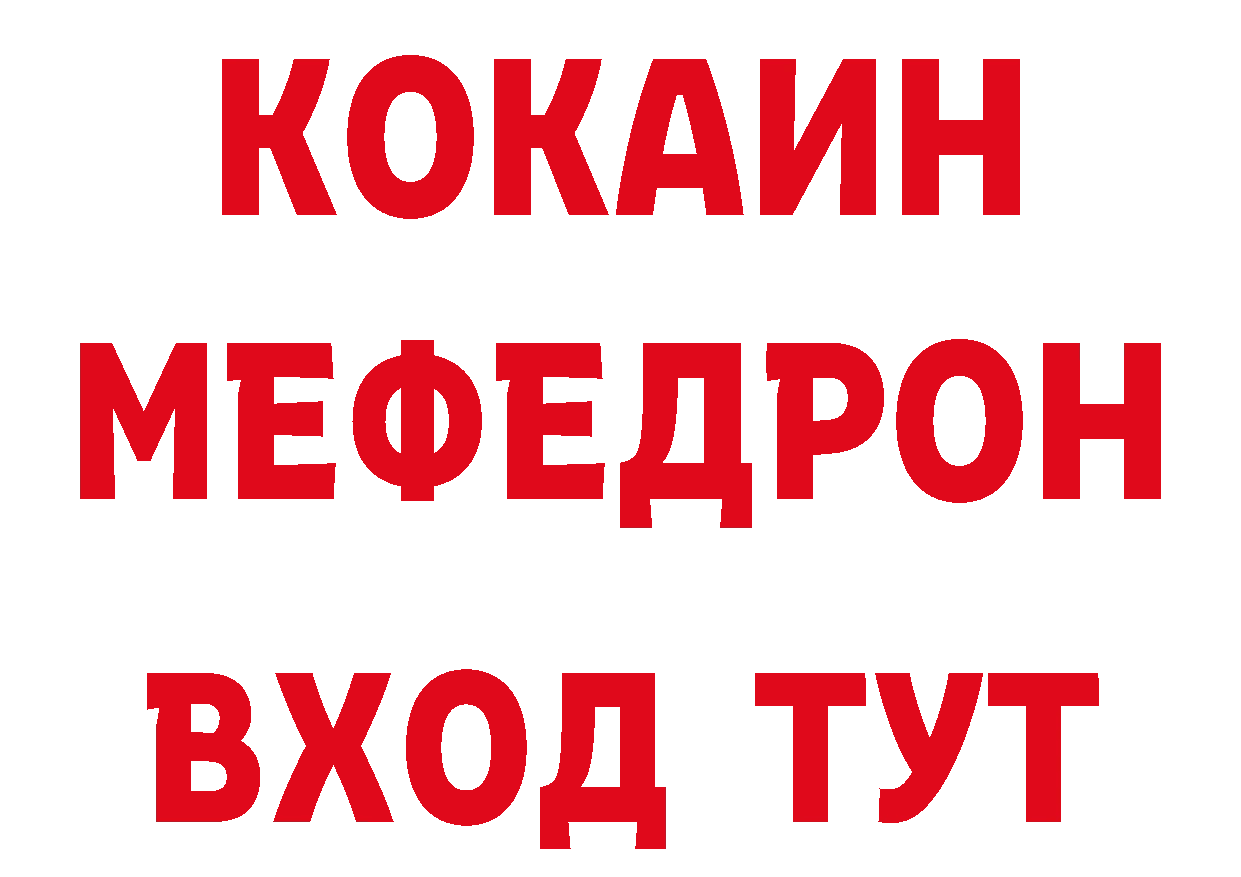 КОКАИН МЕФЕДРОН ВХОД ТУТ